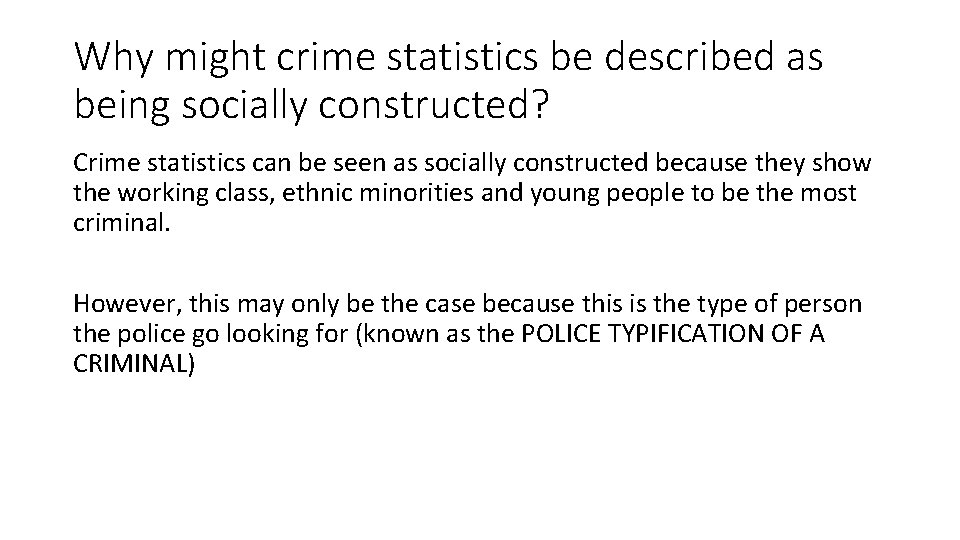 Why might crime statistics be described as being socially constructed?

Crime statistics can be seen as socially constructed because they show the working class, ethnic minorities and young people to be the most criminal.

However, this may only be the case because this is the type of person the police go looking for (known as the POLICE TYPIFICATION OF A CRIMINAL)